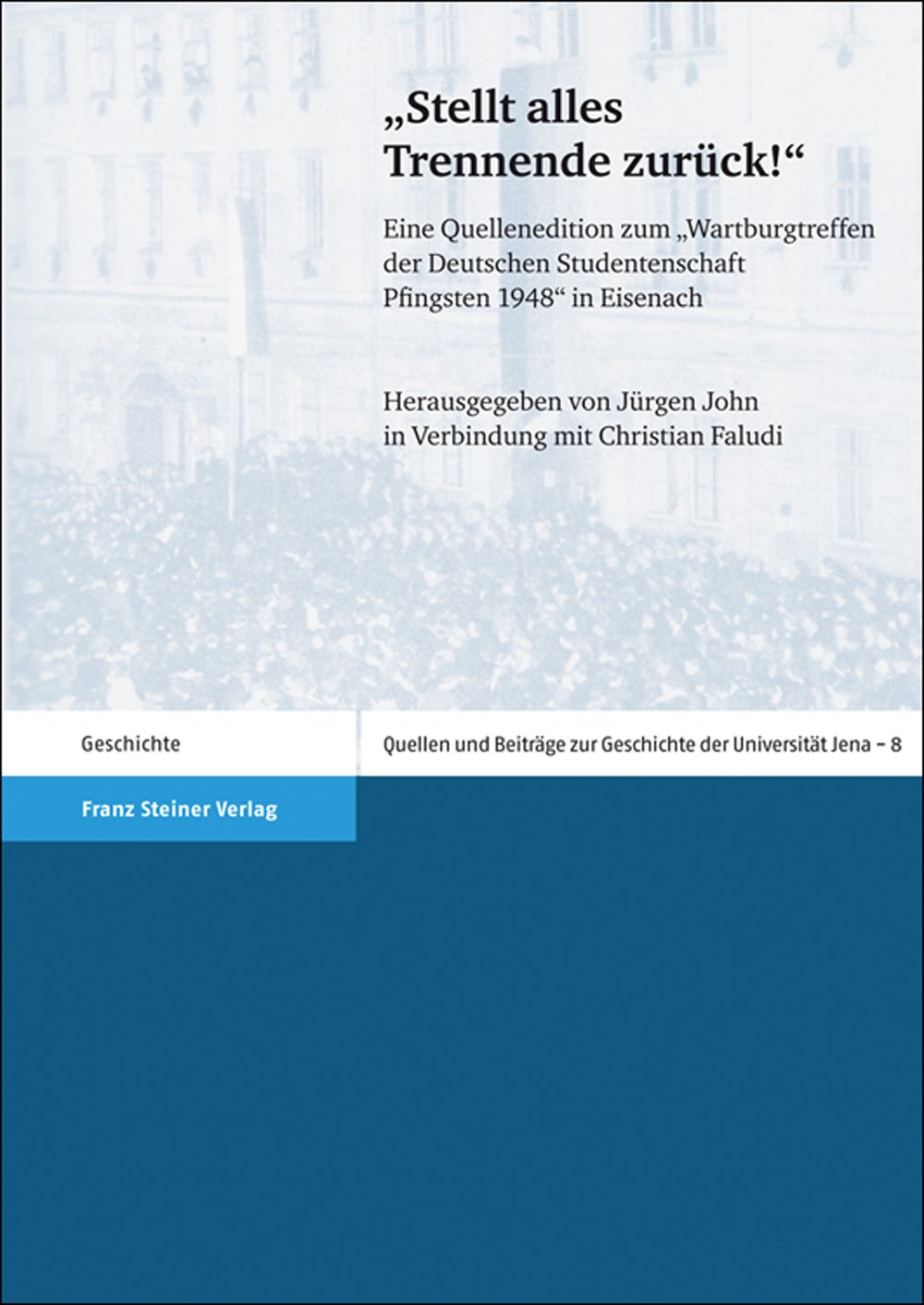 „Stellt alles Trennende zurück!“

Eine Quellenedition zum „Wartburgtreffen der Deutschen Studentenschaft Pfingsten 1948“ in Eisenach

Herausgegeben von Jürgen John in Verbindung mit Christian Faludi

Geschichte

Quellen und Beiträge zur Geschichte der Universität Jena – 8

Franz Steiner Verlag